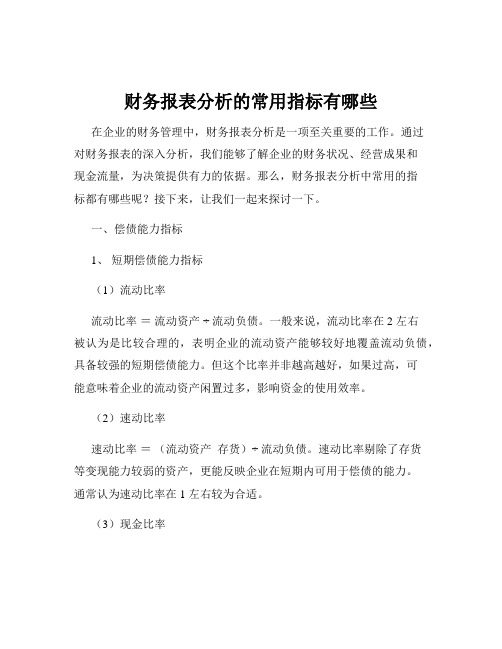 财务报表分析的常用指标有哪些

在企业的财务管理中，财务报表分析是一项至关重要的工作。通过对财务报表的深入分析，我们能够了解企业的财务状况、经营成果和现金流量，为决策提供有力的依据。那么，财务报表分析中常用的指标都有哪些呢？接下来，让我们一起来探讨一下。

一、偿债能力指标

1、短期偿债能力指标

（1）流动比率

流动比率 ＝ 流动资产 ÷ 流动负债。一般来说，流动比率在 2 左右被认为是比较合理的，表明企业的流动资产能够较好地覆盖流动负债，具备较强的短期偿债能力。但这个比率并非越高越好，如果过高，可能意味着企业的流动资产闲置过多，影响资金的使用效率。

（2）速动比率

速动比率 ＝ （流动资产 存货）÷ 流动负债。速动比率剔除了存货等变现能力较弱的资产，更能反映企业在短期内可用于偿债的能力。通常认为速动比率在 1 左右较为合适。

（3）现金比率